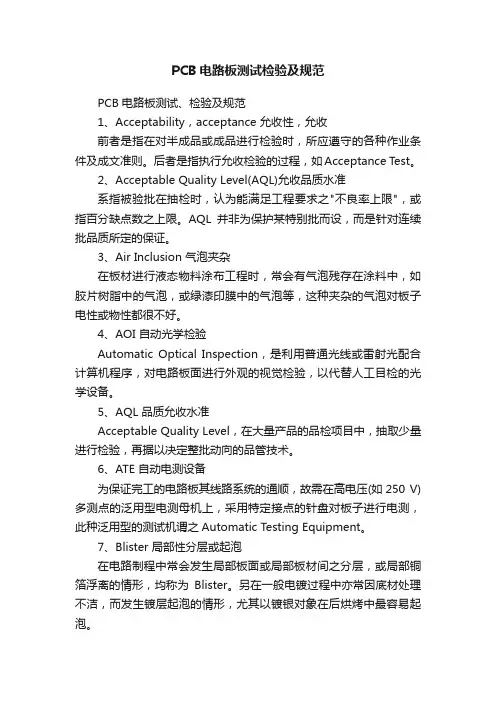 PCB 电路板测试检验及规范

PCB 电路板测试、检验及规范

1、Acceptability，acceptance 允收性，允收

前者是指在对半成品或成品进行检验时，所应遵守的各种作业条件及成文准则。后者是指执行允收检验的过程，如 Acceptance Test。

2、Acceptable Quality Level(AQL)允收品质水准

系指被验批在抽检时，认为能满足工程要求之"不良率上限"，或指百分缺点数之上限。AQL 并非为保护某特别批而设，而是针对连续批品质所定的保证。

3、Air Inclusion 气泡夹杂

在板材进行液态物料涂布工程时，常会有气泡残存在涂料中，如胶片树脂中的气泡，或绿漆印膜中的气泡等，这种夹杂的气泡对板子电性或物性都很不好。

4、AOI 自动光学检验

Automatic Optical Inspection，是利用普通光线或雷射光配合计算机程序，对电路板面进行外观的视觉检验，以代替人工目检的光学设备。

5、AQL 品质允收水准

Acceptable Quality Level，在大量产品的品检项目中，抽取少量进行检验，再据以决定整批动向的品管技术。

6、ATE 自动电测设备

为保证完工的电路板其线路系统的通顺，故需在高电压(如 250 V)多测点的泛用型电测母机上，采用特定接点的针盘对板子进行电测，此种泛用型的测试机谓之 Automatic Testing Equipment。

7、Blister 局部性分层或起泡

在电路制程中常会发生局部板面或局部板材间之分层，或局部铜箔浮离的情形，均称为 Blister。另在一般电镀过程中亦常因底材处理不洁，而发生镀层起泡的情形，尤其以镀银对象在后烘烤中最容易起泡。